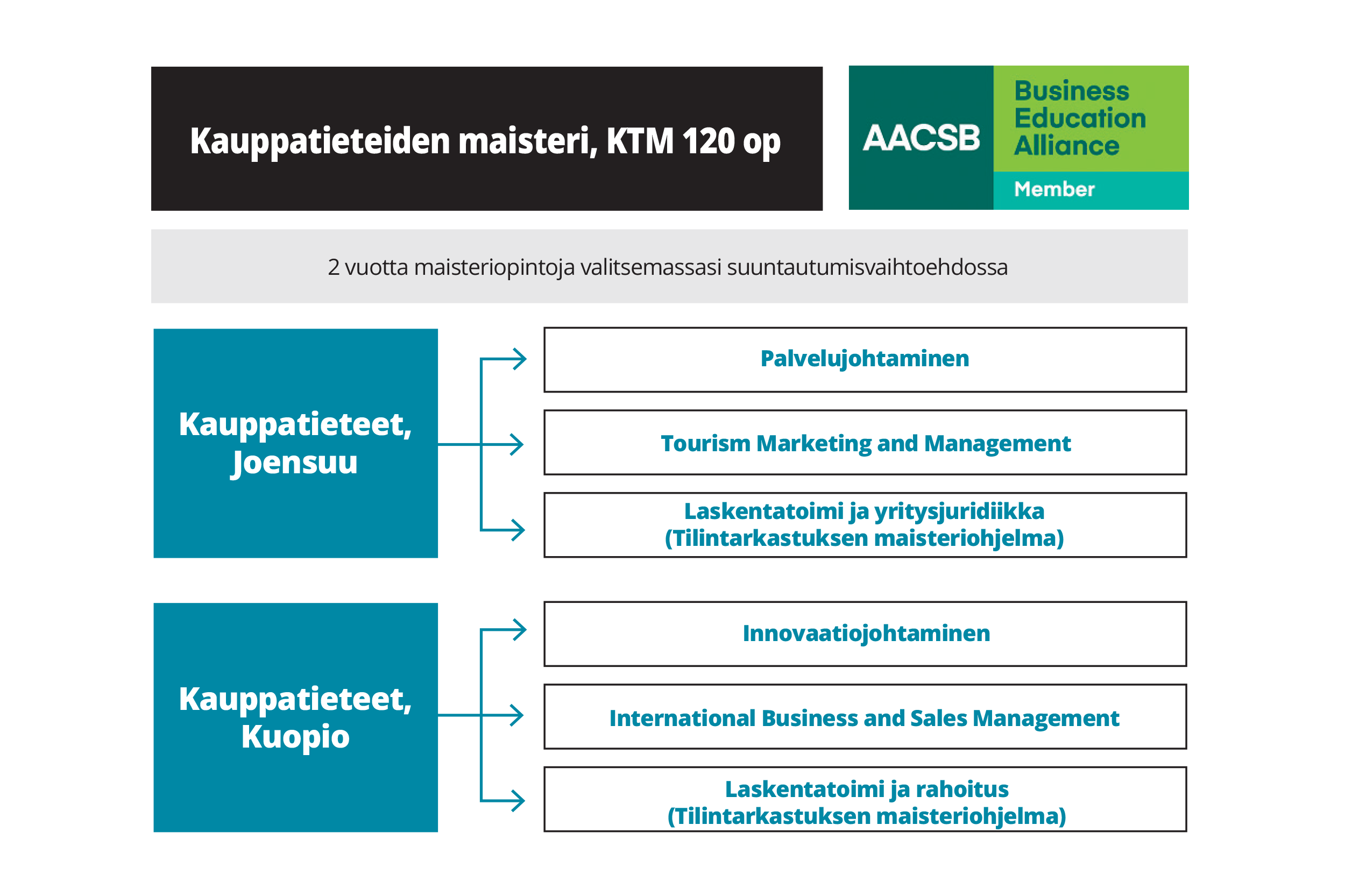 Kauppatieteiden maisteri, KTM 120 op

AACSB Business Education Alliance Member

2 vuotta maisteriopintoja valitsemassasi suuntautumisvaihtoehdossa

Kauppatieteet, Joensuu

Palvelujohtaminen

Tourism Marketing and Management

Laskentatoimi ja yritysjuridiikka (Tilintarkastuksen maisteriohjelma)

Kauppatieteet, Kuopio

Innovaatiojohtaminen

International Business and Sales Management

Laskentatoimi ja rahoitus (Tilintarkastuksen maisteriohjelma)